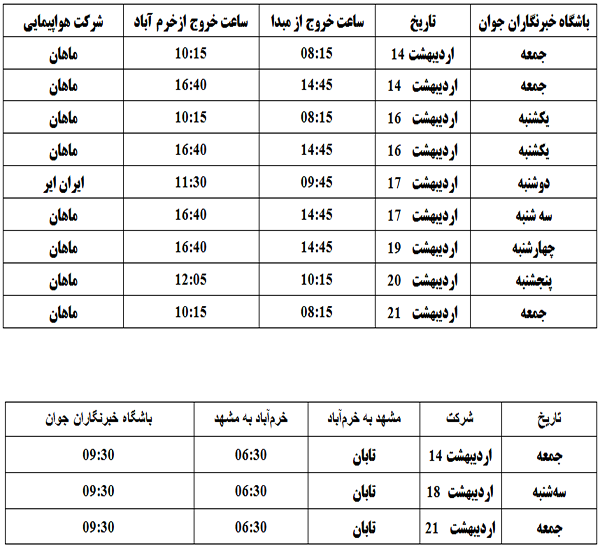 | باشگاه خبرنگاران جوان | تاریخ | ساعت خروج از مبدا | ساعت خروج ازخرم آباد | شرکت هواپیمایی |
|---|---|---|---|---|
| جمعه | اردیبهشت 14 | 08:15 | 10:15 | ماهان |
| جمعه | اردیبهشت 14 | 14:45 | 16:40 | ماهان |
| یکشنبه | اردیبهشت 16 | 08:15 | 10:15 | ماهان |
| یکشنبه | اردیبهشت 16 | 14:45 | 16:40 | ماهان |
| دوشنبه | اردیبهشت 17 | 09:45 | 11:30 | ایران ایر |
| سه شنبه | اردیبهشت 17 | 14:45 | 16:40 | ماهان |
| چهارشنبه | اردیبهشت 19 | 14:45 | 16:40 | ماهان |
| پنجشنبه | اردیبهشت 20 | 10:15 | 12:05 | ماهان |
| جمعه | اردیبهشت 21 | 08:15 | 10:15 | ماهان |

| تاریخ | شرکت | مشهد به خرم‌آباد | خرم‌آباد به مشهد | باشگاه خبرنگاران جوان |
|---|---|---|---|---|
| جمعه | اردیبهشت 14 | تابان | 06:30 | 09:30 |
| سه‌شنبه | اردیبهشت 18 | تابان | 06:30 | 09:30 |
| جمعه | اردیبهشت 21 | تابان | 06:30 | 09:30 |